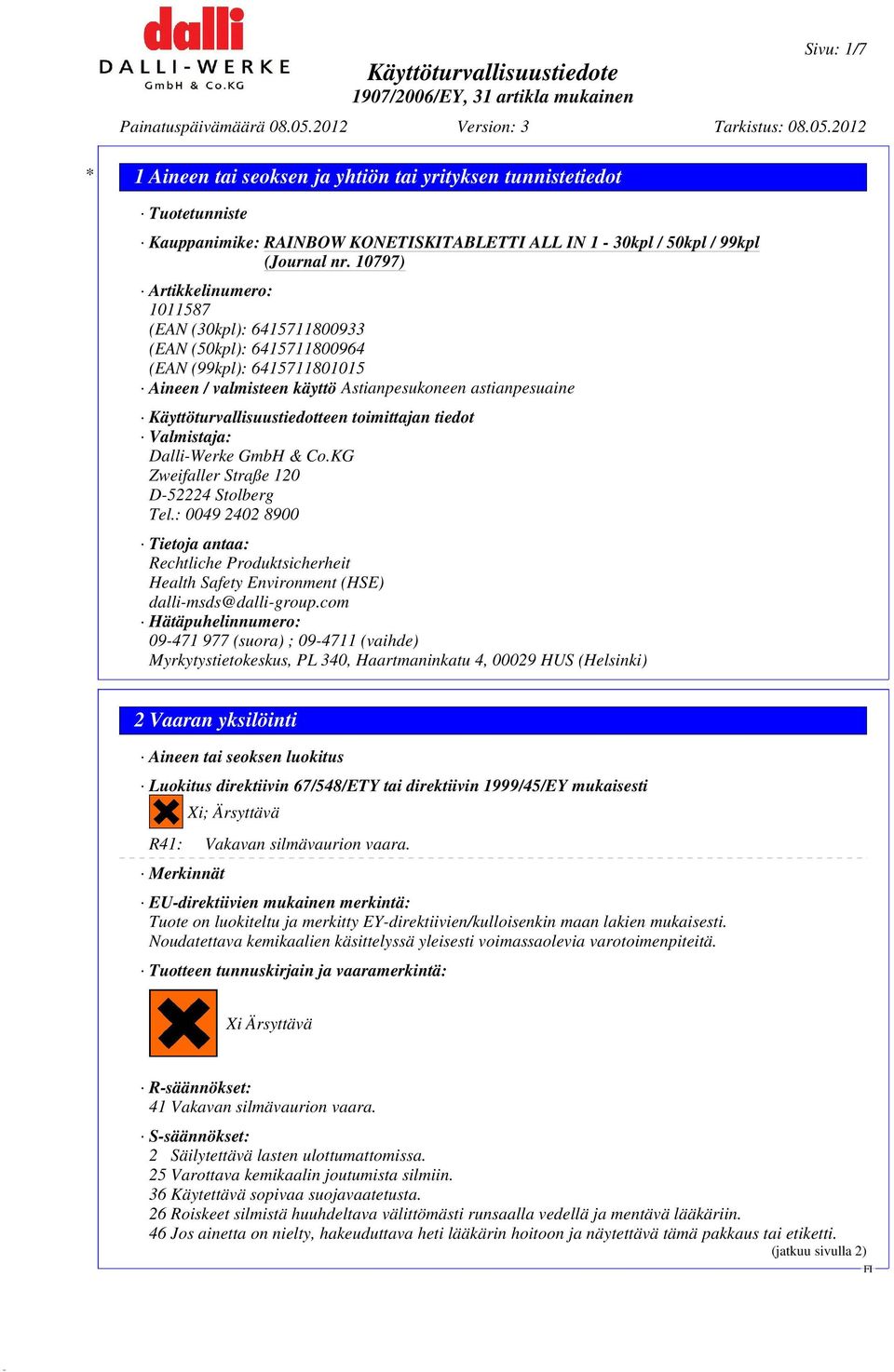 dalli
DALLI-WERKE
GmbH & Co.KG

Sivu: 1/7

Käyttöturvallisuustiedote
1907/2006/EY, 31 artikla mukainen

Painatuspäivämäärä 08.05.2012 Version: 3 Tarkistus: 08.05.2012

* 1 Aineen tai seoksen ja yhtiön tai yrityksen tunnistetiedot

· Tuotetunniste

· Kauppanimike: RAINBOW KONETISKITABLETTI ALL IN 1 - 30kpl / 50kpl / 99kpl (Journal nr. 10797)

· Artikkelinumero:
1011587
(EAN (30kpl): 6415711800933
(EAN (50kpl): 6415711800964
(EAN (99kpl): 6415711801015
· Aineen / valmisteen käyttö Astianpesukoneen astianpesuaine

· Käyttöturvallisuustiedotteen toimittajan tiedot
· Valmistaja:
Dalli-Werke GmbH & Co.KG
Zweifaller Straße 120
D-52224 Stolberg
Tel.: 0049 2402 8900

· Tietoja antaa:
Rechtliche Produktsicherheit
Health Safety Environment (HSE)
dalli-msds@dalli-group.com
· Hätäpuhelinnumero:
09-471 977 (suora) ; 09-4711 (vaihde)
Myrkytystietokeskus, PL 340, Haartmaninkatu 4, 00029 HUS (Helsinki)

2 Vaaran yksilöinti

· Aineen tai seoksen luokitus

· Luokitus direktiivin 67/548/ETY tai direktiivin 1999/45/EY mukaisesti
Xi; Ärsyttävä
R41: Vakavan silmävaurion vaara.

· Merkinnät

· EU-direktiivien mukainen merkintä:
Tuote on luokiteltu ja merkitty EY-direktiivien/kulloisenkin maan lakien mukaisesti.
Noudatettava kemikaalien käsittelyssä yleisesti voimassaolevia varotoimenpiteitä.

· Tuotteen tunnuskirjain ja vaaramerkintä:

Xi Ärsyttävä

· R-säännökset:
41 Vakavan silmävaurion vaara.

· S-säännökset:
2 Säilytettävä lasten ulottumattomissa.
25 Varottava kemikaalin joutumista silmiin.
36 Käytettävä sopivaa suojavaatetusta.
26 Roiskeet silmistä huuhdeltava välittömästi runsaalla vedellä ja mentävä lääkäriin.
46 Jos ainetta on nielty, hakeuduttava heti lääkärin hoitoon ja näytettävä tämä pakkaus tai etiketti.

(jatkuu sivulla 2)
FI